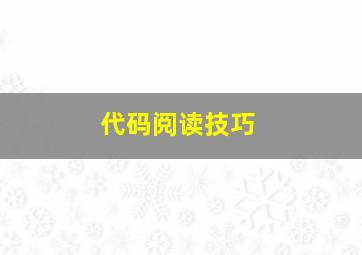 代码阅读技巧